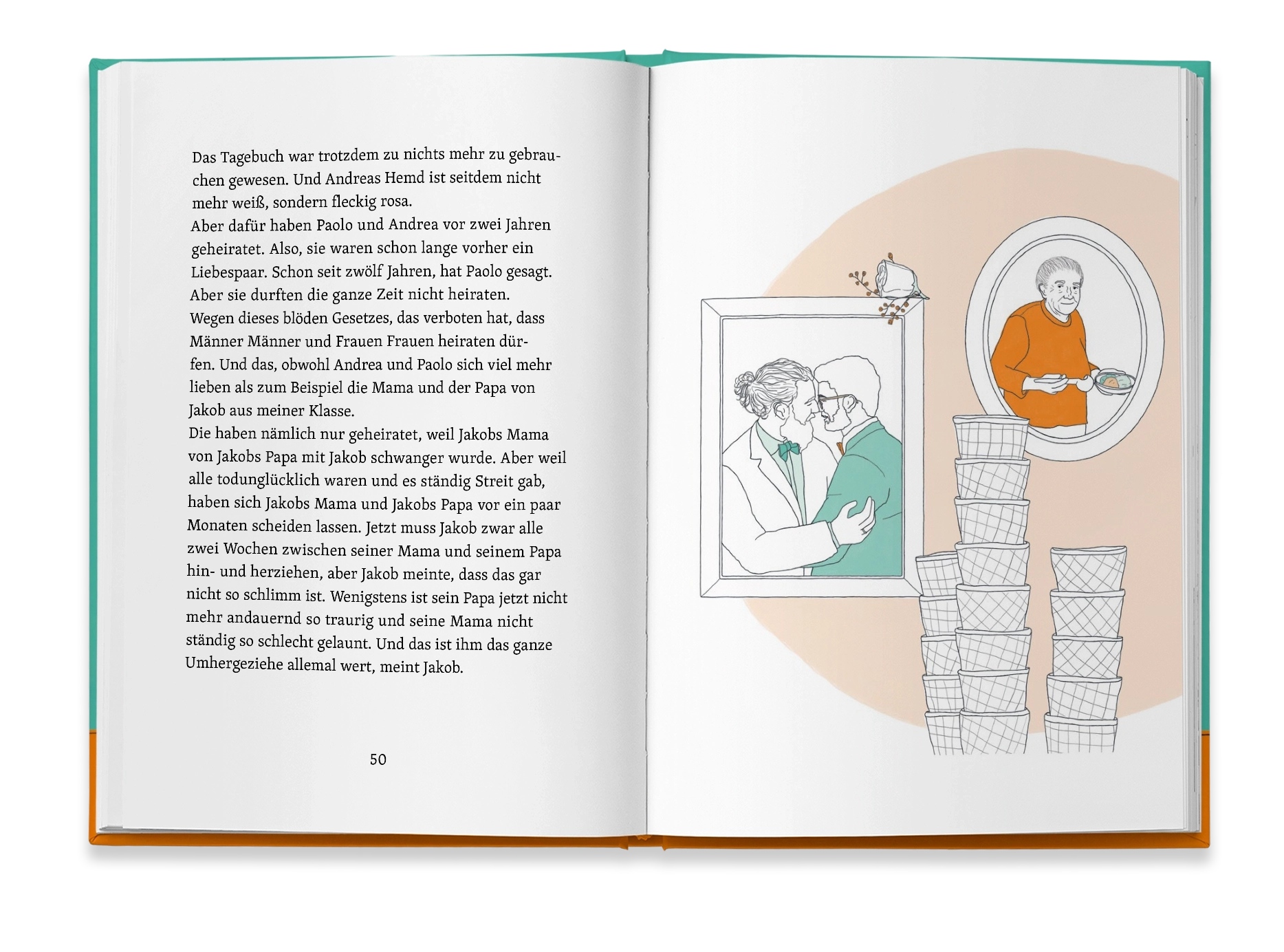 Das Tagebuch war trotzdem zu nichts mehr zu gebrauchen gewesen. Und Andreas Hemd ist seitdem nicht mehr weiß, sondern fleckig rosa.
Aber dafür haben Paolo und Andrea vor zwei Jahren geheiratet. Also, sie waren schon lange vorher ein Liebespaar. Schon seit zwölf Jahren, hat Paolo gesagt. Aber sie durften die ganze Zeit nicht heiraten. Wegen dieses blöden Gesetzes, das verboten hat, dass Männer Männer und Frauen Frauen heiraten dürfen. Und das, obwohl Andrea und Paolo sich viel mehr lieben als zum Beispiel die Mama und der Papa von Jakob aus meiner Klasse.
Die haben nämlich nur geheiratet, weil Jakobs Mama von Jakobs Papa mit Jakob schwanger wurde. Aber weil alle todunglücklich waren und es ständig Streit gab, haben sich Jakobs Mama und Jakobs Papa vor ein paar Monaten scheiden lassen. Jetzt muss Jakob zwar alle zwei Wochen zwischen seiner Mama und seinem Papa hin- und herziehen, aber Jakob meinte, dass das gar nicht so schlimm ist. Wenigstens ist sein Papa jetzt nicht mehr andauernd so traurig und seine Mama nicht ständig so schlecht gelaunt. Und das ist ihm das ganze Umhergeziehe allemal wert, meint Jakob.

50